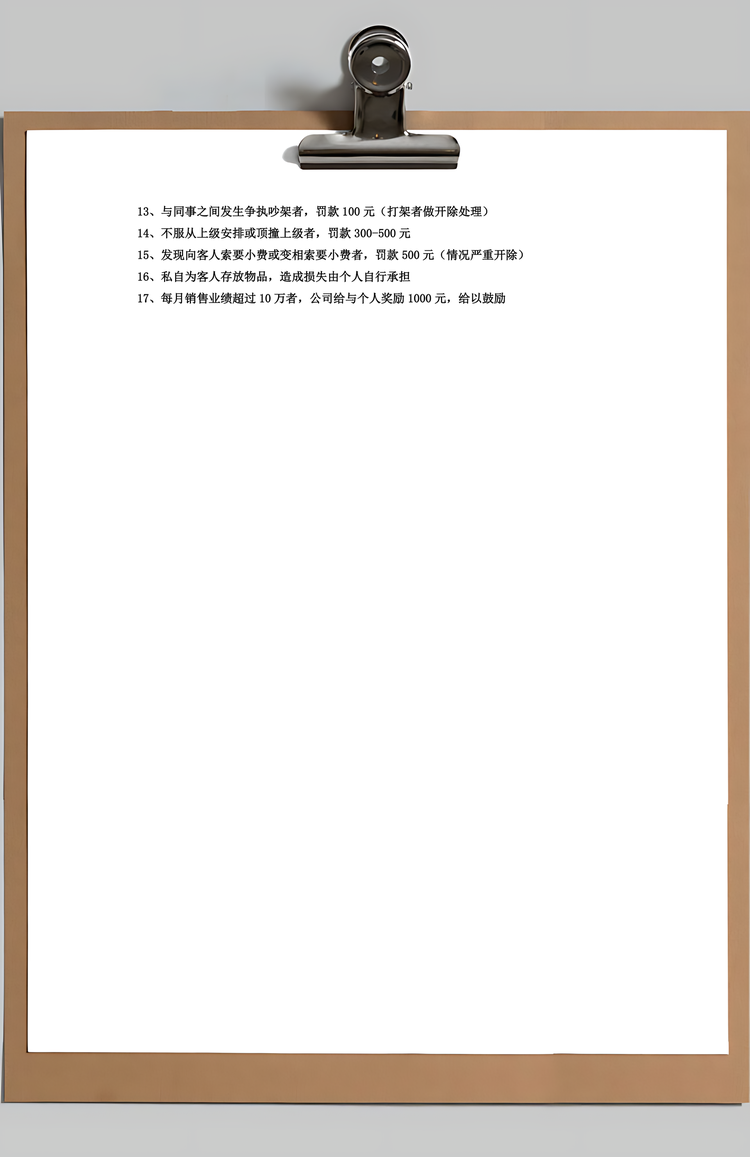 13、与同事之间发生争执吵架者，罚款 100 元（打架者做开除处理）
14、不服从上级安排或顶撞上级者，罚款 300-500 元
15、发现向客人索要小费或变相索要小费者，罚款 500 元（情况严重开除）
16、私自为客人存放物品，造成损失由个人自行承担
17、每月销售业绩超过 10 万者，公司给与个人奖励 1000 元，给以鼓励